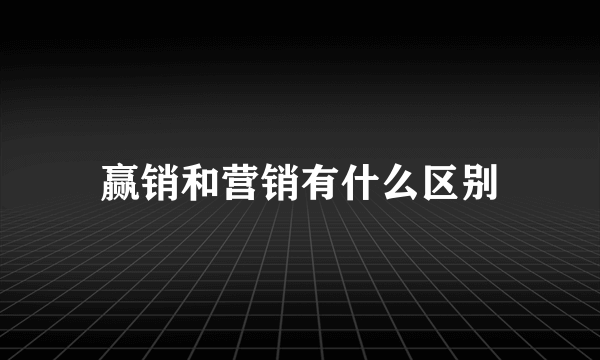 赢销和营销有什么区别